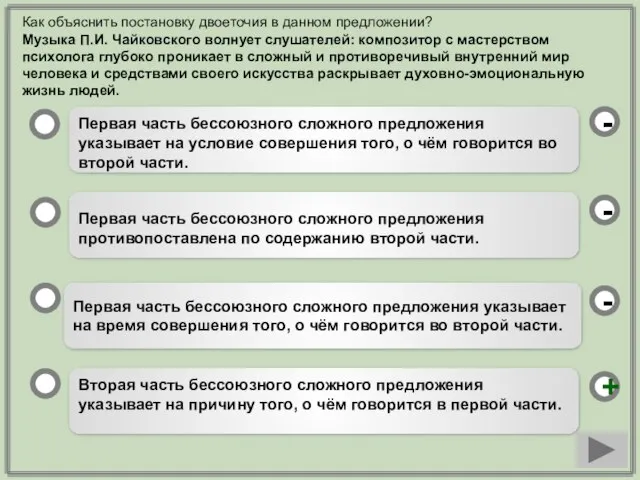 Как объяснить постановку двоеточия в данном предложении?
Музыка П.И. Чайковского волнует слушателей: композитор с мастерством психолога глубоко проникает в сложный и противоречивый внутренний мир человека и средствами своего искусства раскрывает духовно-эмоциональную жизнь людей.

Первая часть бессоюзного сложного предложения указывает на условие совершения того, о чём говорится во второй части.

-

Первая часть бессоюзного сложного предложения противопоставлена по содержанию второй части.

-

Первая часть бессоюзного сложного предложения указывает на время совершения того, о чём говорится во второй части.

-

Вторая часть бессоюзного сложного предложения указывает на причину того, о чём говорится в первой части.

+